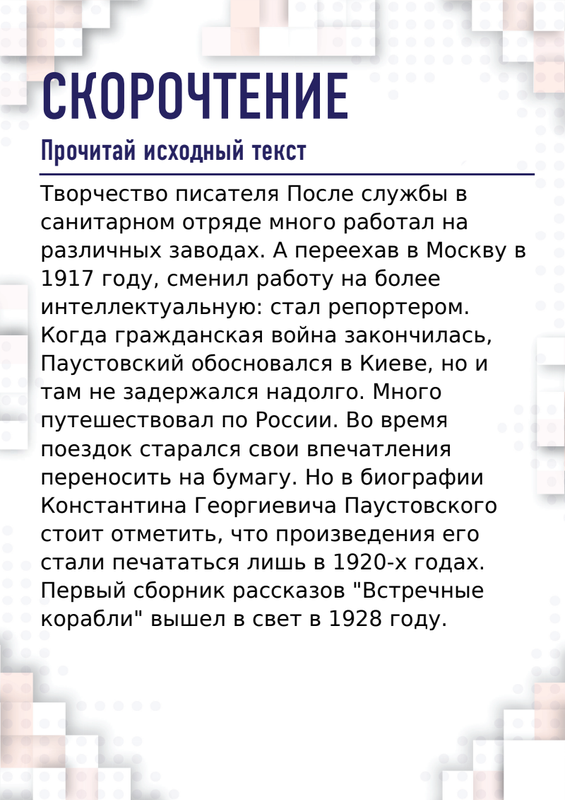 СКОРОЧТЕНИЕ

Прочитай исходный текст

Творчество писателя После службы в санитарном отряде много работал на различных заводах. А переехав в Москву в 1917 году, сменил работу на более интеллектуальную: стал репортером. Когда гражданская война закончилась, Паустовский обосновался в Киеве, но и там не задержался надолго. Много путешествовал по России. Во время поездок старался свои впечатления переносить на бумагу. Но в биографии Константина Георгиевича Паустовского стоит отметить, что произведения его стали печататься лишь в 1920-х годах. Первый сборник рассказов "Встречные корабли" вышел в свет в 1928 году.